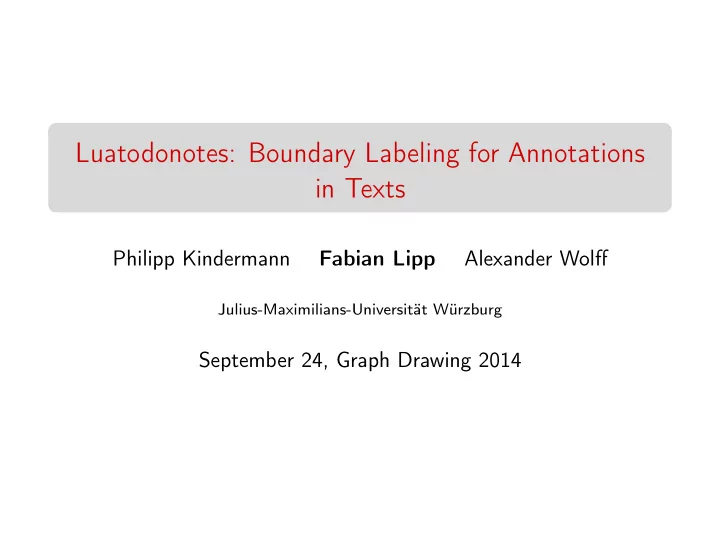 Luatodonotes: Boundary Labeling for Annotations in Texts

Philipp Kindermann Fabian Lipp Alexander Wolff

Julius-Maximilians-Universität Würzburg

September 24, Graph Drawing 2014